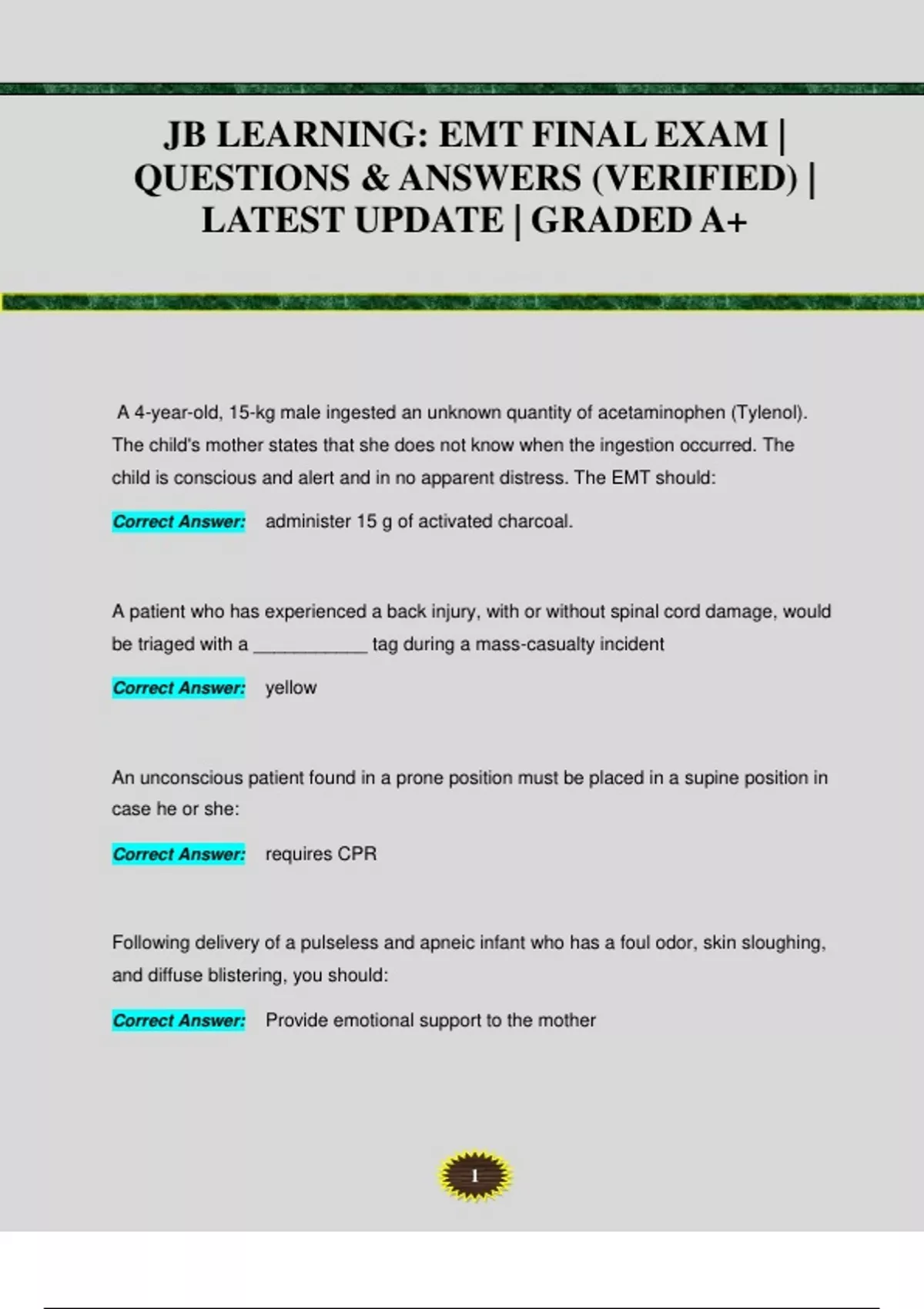 JB LEARNING: EMT FINAL EXAM | QUESTIONS & ANSWERS (VERIFIED) | LATEST UPDATE | GRADED A+

A 4-year-old, 15-kg male ingested an unknown quantity of acetaminophen (Tylenol). The child's mother states that she does not know when the ingestion occurred. The child is conscious and alert and in no apparent distress. The EMT should:

Correct Answer: administer 15 g of activated charcoal.

A patient who has experienced a back injury, with or without spinal cord damage, would be triaged with a ___________ tag during a mass-casualty incident

Correct Answer: yellow

An unconscious patient found in a prone position must be placed in a supine position in case he or she:

Correct Answer: requires CPR

Following delivery of a pulseless and apneic infant who has a foul odor, skin sloughing, and diffuse blistering, you should:

Correct Answer: Provide emotional support to the mother

1